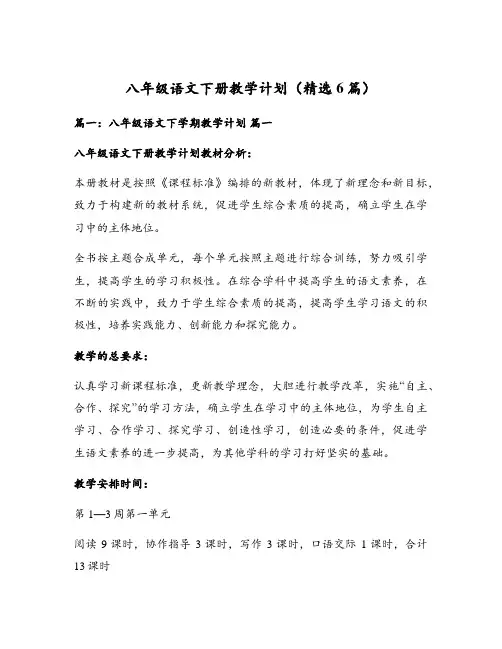 八年级语文下册教学计划（精选6篇）

篇一：八年级语文下学期教学计划 篇一

八年级语文下册教学计划教材分析：

本册教材是按照《课程标准》编排的新教材，体现了新理念和新目标，致力于构建新的教材系统，促进学生综合素质的提高，确立学生在学习中的主体地位。

全书按主题合成单元，每个单元按照主题进行综合训练，努力吸引学生，提高学生的学习积极性。在综合学科中提高学生的语文素养，在不断的实践中，致力于学生综合素质的提高，提高学生学习语文的积极性，培养实践能力、创新能力和探究能力。

教学的总要求：

认真学习新课程标准，更新教学理念，大胆进行教学改革，实施“自主、合作、探究”的学习方法，确立学生在学习中的主体地位，为学生自主学习、合作学习、探究学习、创造性学习，创造必要的条件，促进学生语文素养的进一步提高，为其他学科的学习打好坚实的基础。

教学安排时间：

第1—3周第一单元

阅读9课时，协作指导3课时，写作3课时，口语交际1课时，合计13课时